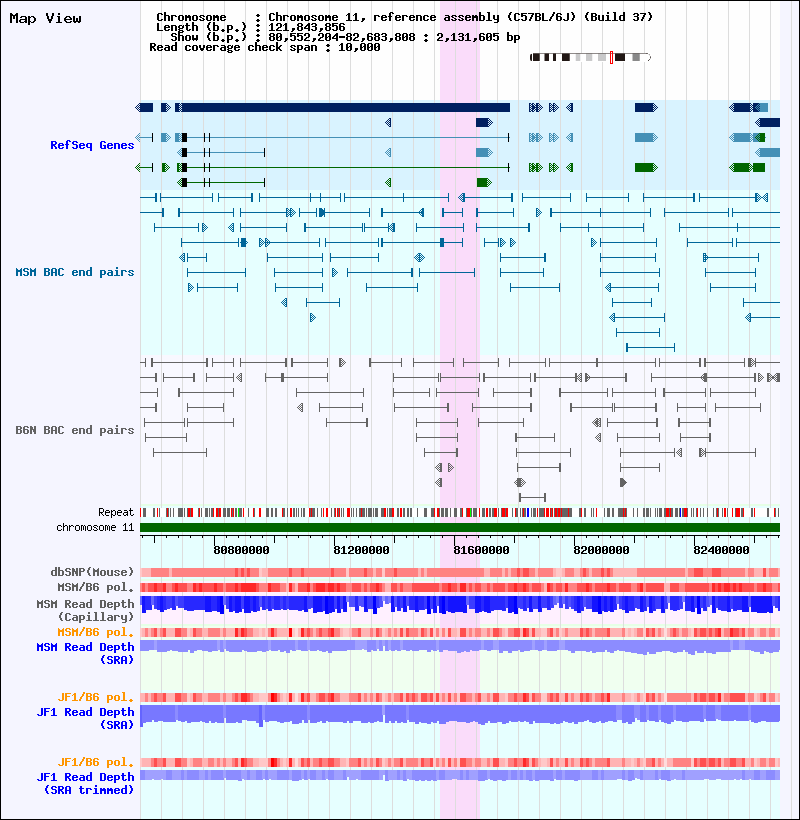 Map View

Chromosome : Chromosome 11, reference assembly (C57BL/6J) (Build 37)
Length (b.p.) : 121,843,856
Show (b.p.) : 80,552,204-82,683,808 : 2,131,605 bp
Read coverage check span : 10,000

RefSeq Genes

MSM BAC end pairs

B6N BAC end pairs

Repeat
chromosome 11

80800000 81200000 81600000 82000000 82400000

dbSNP(Mouse)
MSM/B6 pol.
MSM Read Depth (Capillary)
MSM/B6 pol.
MSM Read Depth (SRA)

JF1/B6 pol.
JF1 Read Depth (SRA)

JF1/B6 pol.
JF1 Read Depth (SRA trimmed)